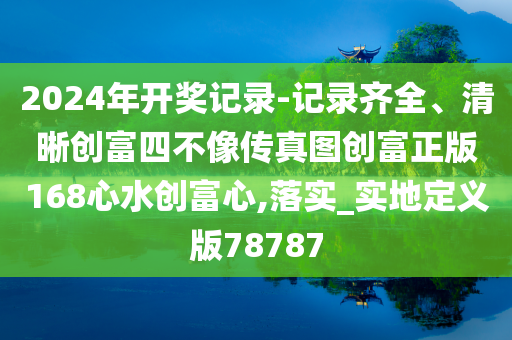 2024年开奖记录-记录齐全、清晰创富四不像传真图创富正版168心水创富心,落实_实地定义版78787